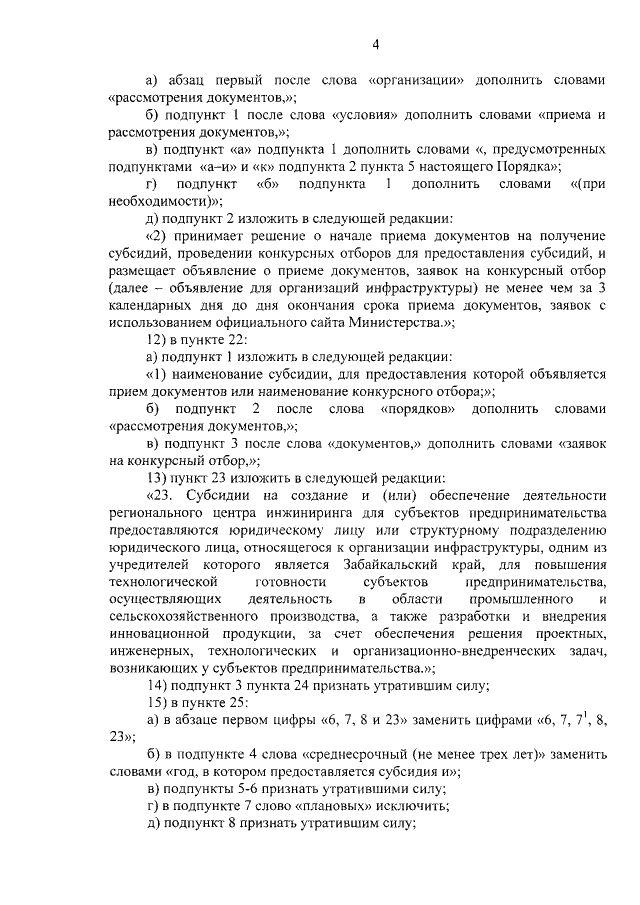 4

а) абзац первый после слова «организации» дополнить словами «рассмотрения документов,»;

б) подпункт 1 после слова «условия» дополнить словами «приема и рассмотрения документов,»;

в) подпункт «а» подпункта 1 дополнить словами «, предусмотренных подпунктами «а–и» и «к» подпункта 2 пункта 5 настоящего Порядка»;

г) подпункт «б» подпункта 1 дополнить словами «(при необходимости)»;

д) подпункт 2 изложить в следующей редакции:

«2) принимает решение о начале приема документов на получение субсидий, проведении конкурсных отборов для предоставления субсидий, и размещает объявление о приеме документов, заявок на конкурсный отбор (далее – объявление для организаций инфраструктуры) не менее чем за 3 календарных дня до дня окончания срока приема документов, заявок с использованием официального сайта Министерства.»;

12) в пункте 22:

а) подпункт 1 изложить в следующей редакции:

«1) наименование субсидии, для предоставления которой объявляется прием документов или наименование конкурсного отбора;»;

б) подпункт 2 после слова «порядков» дополнить словами «рассмотрения документов,»;

в) подпункт 3 после слова «документов,» дополнить словами «заявок на конкурсный отбор,»;

13) пункт 23 изложить в следующей редакции:

«23. Субсидии на создание и (или) обеспечение деятельности регионального центра инжиниринга для субъектов предпринимательства предоставляются юридическому лицу или структурному подразделению юридического лица, относящегося к организации инфраструктуры, одним из учредителей которого является Забайкальский край, для повышения технологической готовности субъектов предпринимательства, осуществляющих деятельность в области промышленного и сельскохозяйственного производства, а также разработки и внедрения инновационной продукции, за счет обеспечения решения проектных, инженерных, технологических и организационно-внедренческих задач, возникающих у субъектов предпринимательства.»;

14) подпункт 3 пункта 24 признать утратившим силу;

15) в пункте 25:

а) в абзаце первом цифры «6, 7, 8 и 23» заменить цифрами «6, 7, $7^1$, 8, 23»;

б) в подпункте 4 слова «среднесрочный (не менее трех лет)» заменить словами «год, в котором предоставляется субсидия и»;

в) подпункты 5-6 признать утратившими силу;

г) в подпункте 7 слово «плановых» исключить;

д) подпункт 8 признать утратившим силу;